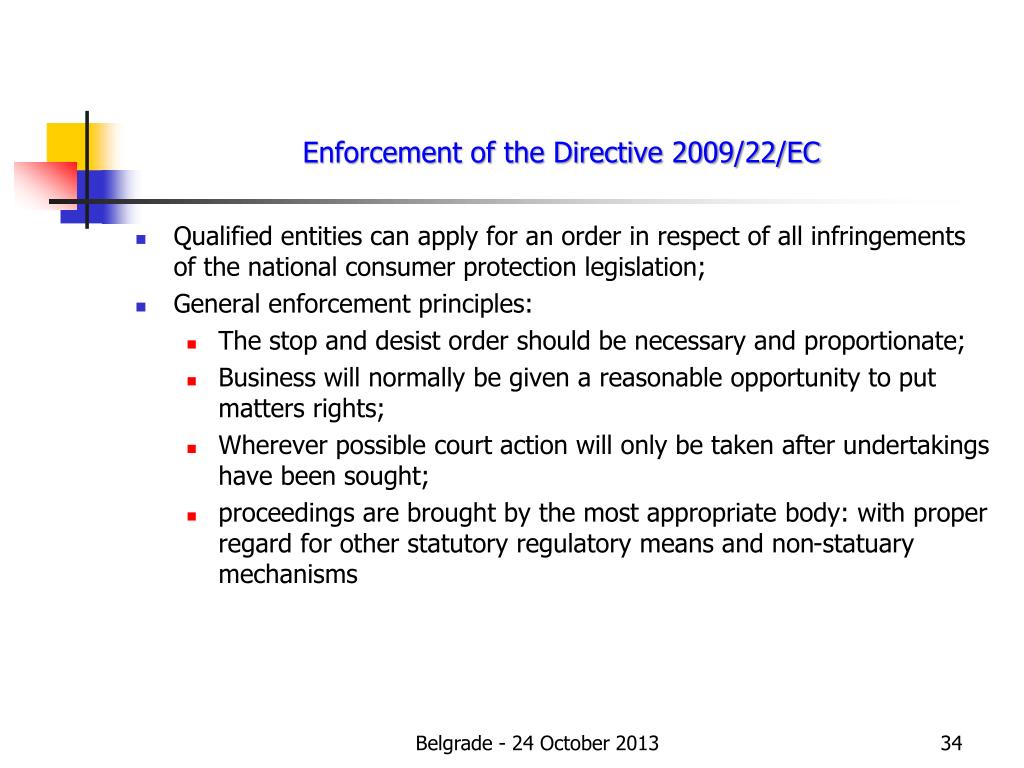 Enforcement of the Directive 2009/22/EC

- Qualified entities can apply for an order in respect of all infringements of the national consumer protection legislation;
- General enforcement principles:
  - The stop and desist order should be necessary and proportionate;
  - Business will normally be given a reasonable opportunity to put matters rights;
  - Wherever possible court action will only be taken after undertakings have been sought;
  - proceedings are brought by the most appropriate body: with proper regard for other statutory regulatory means and non-statuary mechanisms

Belgrade - 24 October 2013

34